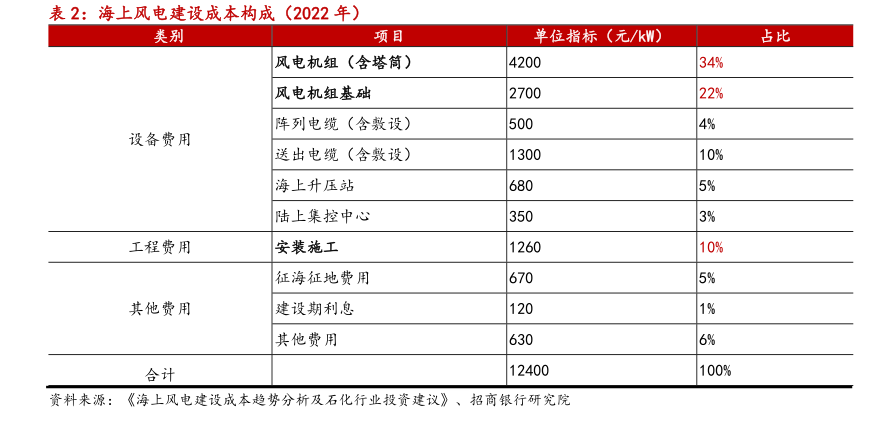 表 2：海上风电建设成本构成（2022 年）

| 类别 | 项目 | 单位指标（元/kW） | 占比 |
|---|---|---|---|
| 设备费用 | 风电机组（含塔筒） | 4200 | 34% |
| | 风电机组基础 | 2700 | 22% |
| | 阵列电缆（含敷设） | 500 | 4% |
| | 送出电缆（含敷设） | 1300 | 10% |
| | 海上升压站 | 680 | 5% |
| | 陆上集控中心 | 350 | 3% |
| 工程费用 | 安装施工 | 1260 | 10% |
| 其他费用 | 征海征地费用 | 670 | 5% |
| | 建设期利息 | 120 | 1% |
| | 其他费用 | 630 | 6% |
| 合计 | | 12400 | 100% |

资料来源：《海上风电建设成本趋势分析及石化行业投资建议》、招商银行研究院